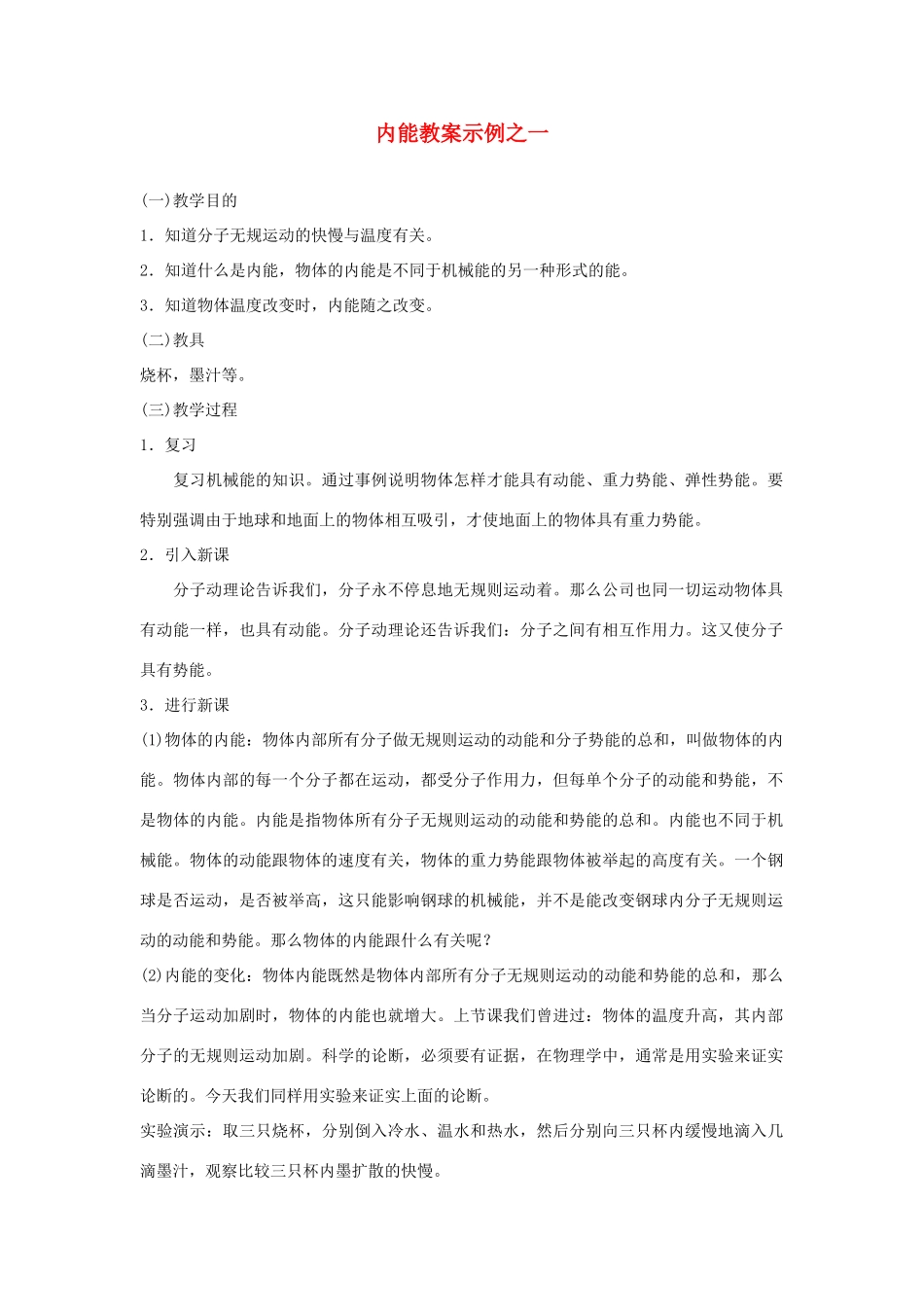 内能教案示例之一

(一)教学目的

1．知道分子无规运动的快慢与温度有关。

2．知道什么是内能，物体的内能是不同于机械能的另一种形式的能。

3．知道物体温度改变时，内能随之改变。

(二)教具

烧杯，墨汁等。

(三)教学过程

1．复习

复习机械能的知识。通过事例说明物体怎样才能具有动能、重力势能、弹性势能。要特别强调由于地球和地面上的物体相互吸引，才使地面上的物体具有重力势能。

2．引入新课

分子动理论告诉我们，分子永不停息地无规则运动着。那么公司也同一切运动物体具有动能一样，也具有动能。分子动理论还告诉我们：分子之间有相互作用力。这又使分子具有势能。

3．进行新课

(1)物体的内能：物体内部所有分子做无规则运动的动能和分子势能的总和，叫做物体的内能。物体内部的每一个分子都在运动，都受分子作用力，但每单个分子的动能和势能，不是物体的内能。内能是指物体所有分子无规则运动的动能和势能的总和。内能也不同于机械能。物体的动能跟物体的速度有关，物体的重力势能跟物体被举起的高度有关。一个钢球是否运动，是否被举高，这只能影响钢球的机械能，并不是能改变钢球内分子无规则运动的动能和势能。那么物体的内能跟什么有关呢？

(2)内能的变化：物体内能既然是物体内部所有分子无规则运动的动能和势能的总和，那么当分子运动加剧时，物体的内能也就增大。上节课我们曾进过：物体的温度升高，其内部分子的无规则运动加剧。科学的论断，必须要有证据，在物理学中，通常是用实验来证实论断的。今天我们同样用实验来证实上面的论断。

实验演示：取三只烧杯，分别倒入冷水、温水和热水，然后分别向三只杯内缓慢地滴入几滴墨汁，观察比较三只杯内墨扩散的快慢。